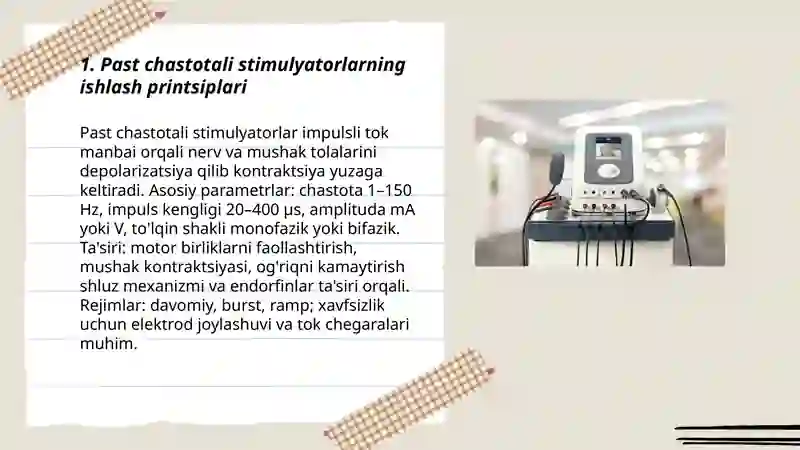 1. Past chastotali stimulyatorlarning ishlash printsiplari

Past chastotali stimulyatorlar impulsli tok manbai orqali nerv va mushak tolalarini depolarizatsiya qilib kontraktsiya yuzaga keltiradi. Asosiy parametrlar: chastota 1–150 Hz, impuls kengligi 20–400 µs, amplituda mA yoki V, to'lqin shakli monofazik yoki bifazik. Ta'siri: motor birliklarni faollashtirish, mushak kontraktsiyasi, og'riqni kamaytirish shluz mexanizmi va endorfinlar ta'siri orqali. Rejimlar: davomiy, burst, ramp; xavfsizlik uchun elektrod joylashuvi va tok chegaralari muhim.